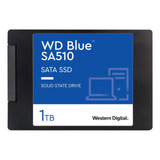 WD Blue™
SA510

SATA SSD

SOLID STATE DRIVE

1TB

Western Digital.